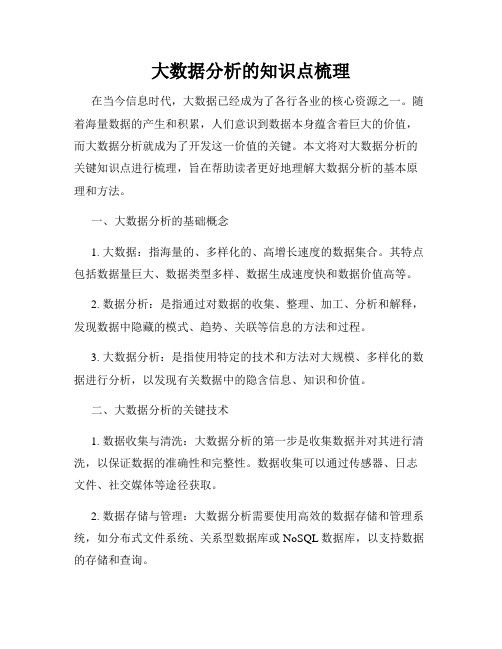 大数据分析的知识点梳理

在当今信息时代，大数据已经成为了各行各业的核心资源之一。随着海量数据的产生和积累，人们意识到数据本身蕴含着巨大的价值，而大数据分析就成为了开发这一价值的关键。本文将对大数据分析的关键知识点进行梳理，旨在帮助读者更好地理解大数据分析的基本原理和方法。

一、大数据分析的基础概念

1. 大数据：指海量的、多样化的、高增长速度的数据集合。其特点包括数据量巨大、数据类型多样、数据生成速度快和数据价值高等。

2. 数据分析：是指通过对数据的收集、整理、加工、分析和解释，发现数据中隐藏的模式、趋势、关联等信息的方法和过程。

3. 大数据分析：是指使用特定的技术和方法对大规模、多样化的数据进行分析，以发现有关数据中的隐含信息、知识和价值。

二、大数据分析的关键技术

1. 数据收集与清洗：大数据分析的第一步是收集数据并对其进行清洗，以保证数据的准确性和完整性。数据收集可以通过传感器、日志文件、社交媒体等途径获取。

2. 数据存储与管理：大数据分析需要使用高效的数据存储和管理系统，如分布式文件系统、关系型数据库或 NoSQL 数据库，以支持数据的存储和查询。